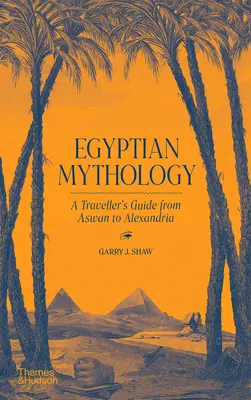 EGYPTIAN MYTHOLOGY

A Traveller's Guide from Aswan to Alexandria

GARRY J. SHAW

Thames & Hudson